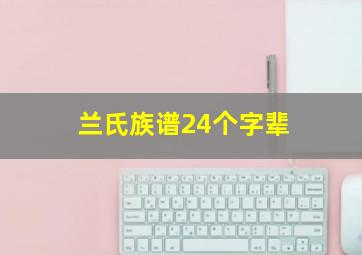 兰氏族谱24个字辈